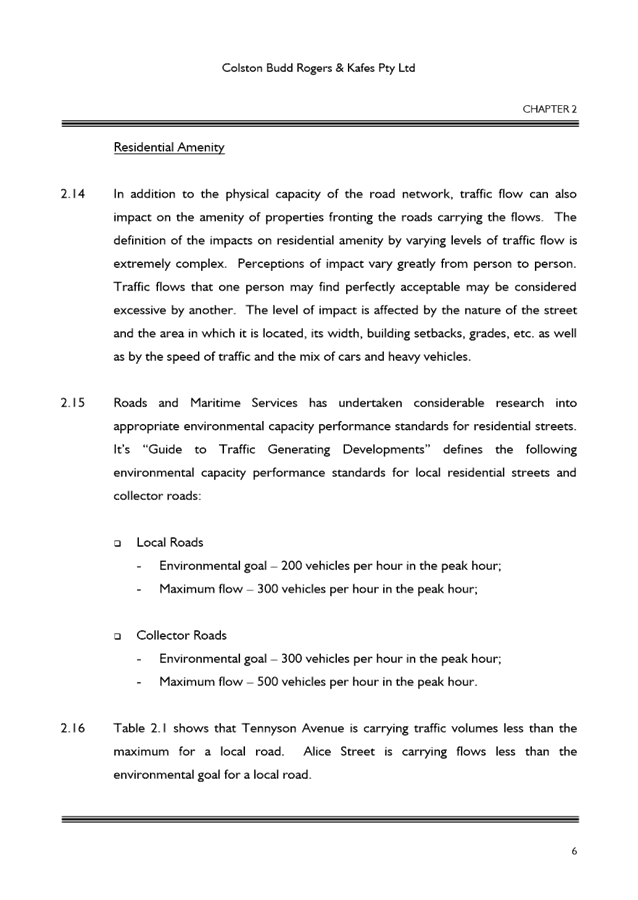 Colston Budd Rogers & Kafes Pty Ltd

CHAPTER 2

Residential Amenity

2.14 In addition to the physical capacity of the road network, traffic flow can also impact on the amenity of properties fronting the roads carrying the flows. The definition of the impacts on residential amenity by varying levels of traffic flow is extremely complex. Perceptions of impact vary greatly from person to person. Traffic flows that one person may find perfectly acceptable may be considered excessive by another. The level of impact is affected by the nature of the street and the area in which it is located, its width, building setbacks, grades, etc. as well as by the speed of traffic and the mix of cars and heavy vehicles.

2.15 Roads and Maritime Services has undertaken considerable research into appropriate environmental capacity performance standards for residential streets. It's "Guide to Traffic Generating Developments" defines the following environmental capacity performance standards for local residential streets and collector roads:

❑ Local Roads
- Environmental goal – 200 vehicles per hour in the peak hour;
- Maximum flow – 300 vehicles per hour in the peak hour;

❑ Collector Roads
- Environmental goal – 300 vehicles per hour in the peak hour;
- Maximum flow – 500 vehicles per hour in the peak hour.

2.16 Table 2.1 shows that Tennyson Avenue is carrying traffic volumes less than the maximum for a local road. Alice Street is carrying flows less than the environmental goal for a local road.

6